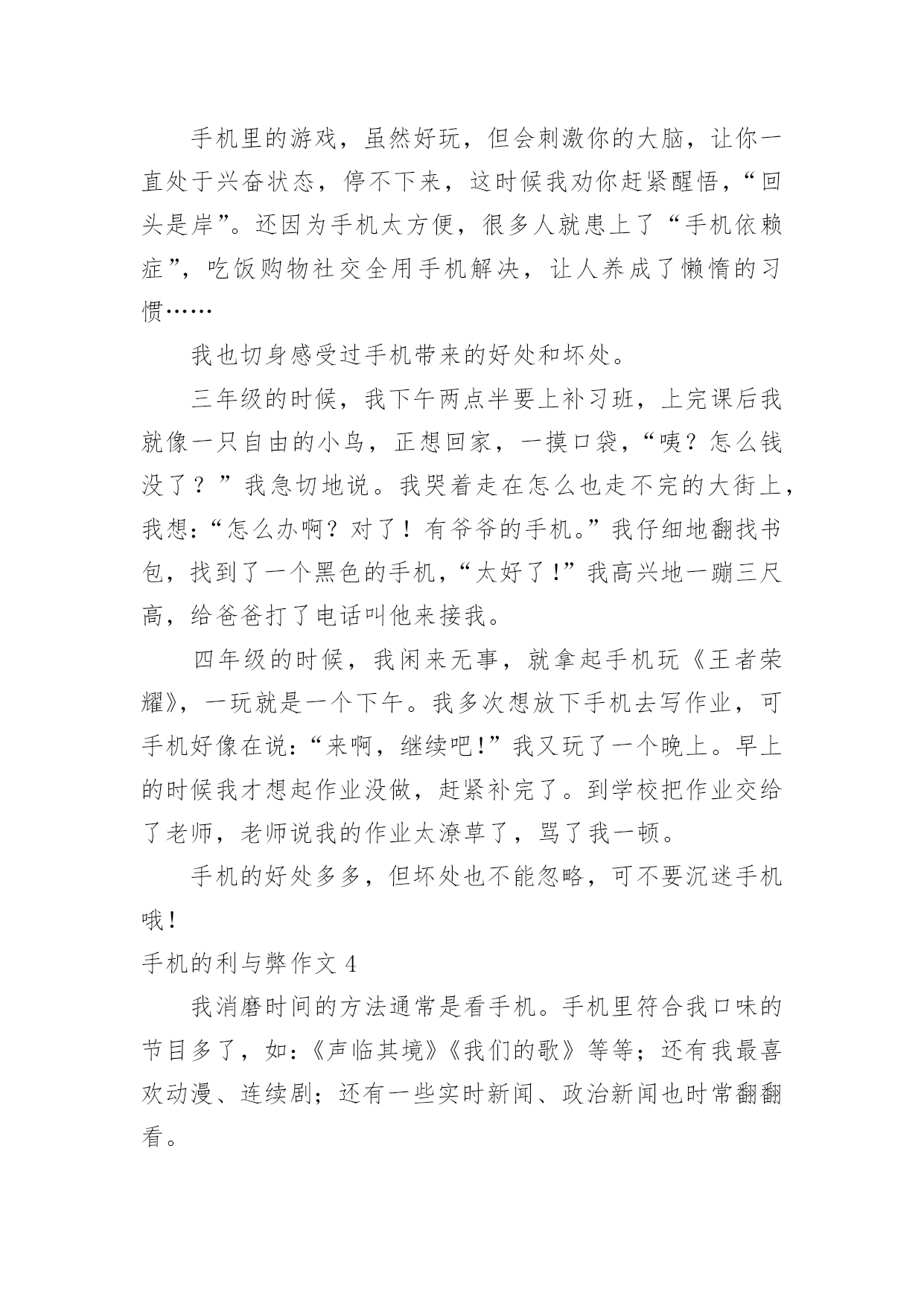 手机里的游戏，虽然好玩，但会刺激你的大脑，让你一直处于兴奋状态，停不下来，这时候我劝你赶紧醒悟，“回头是岸”。还因为手机太方便，很多人就患上了“手机依赖症”，吃饭购物社交全用手机解决，让人养成了懒惰的习惯……

我也切身感受过手机带来的好处和坏处。

三年级的时候，我下午两点半要上补习班，上完课后我就像一只自由的小鸟，正想回家，一摸口袋，“咦？怎么钱没了？”我急切地说。我哭着走在怎么也走不完的大街上，我想：“怎么办啊？对了！有爷爷的手机。”我仔细地翻找书包，找到了一个黑色的手机，“太好了!”我高兴地一蹦三尺高，给爸爸打了电话叫他来接我。

四年级的时候，我闲来无事，就拿起手机玩《王者荣耀》，一玩就是一个下午。我多次想放下手机去写作业，可手机好像在说：“来啊，继续吧!”我又玩了一个晚上。早上的时候我才想起作业没做，赶紧补完了。到学校把作业交给了老师，老师说我的作业太潦草了，骂了我一顿。

手机的好处多多，但坏处也不能忽略，可不要沉迷手机哦！

手机的利与弊作文 4

我消磨时间的方法通常是看手机。手机里符合我口味的节目多了，如：《声临其境》《我们的歌》等等；还有我最喜欢动漫、连续剧；还有一些实时新闻、政治新闻也时常翻翻看。